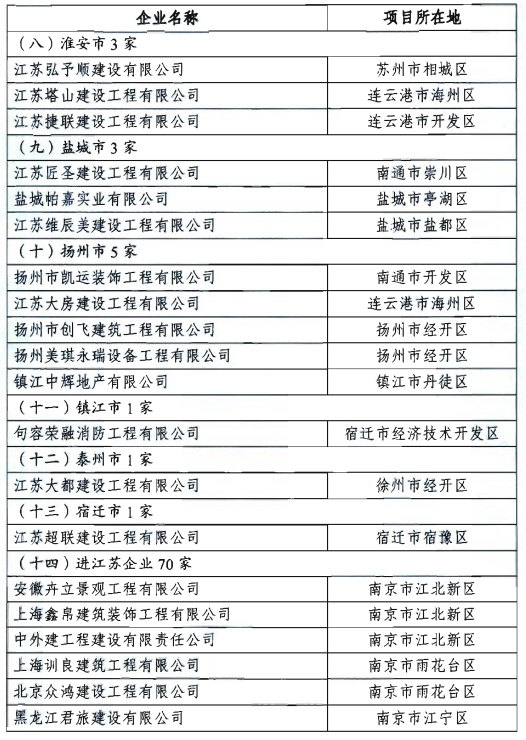 | 企业名称 | 项目所在地 |
|---|---|
| （八）淮安市 3 家 | |
| 江苏弘予顺建设有限公司 | 苏州市相城区 |
| 江苏塔山建设工程有限公司 | 连云港市海州区 |
| 江苏捷联建设工程有限公司 | 连云港市开发区 |
| （九）盐城市 3 家 | |
| 江苏匠圣建设工程有限公司 | 南通市崇川区 |
| 盐城帕嘉实业有限公司 | 盐城市亭湖区 |
| 江苏维辰美建设工程有限公司 | 盐城市盐都区 |
| （十）扬州市 5 家 | |
| 扬州市凯运装饰工程有限公司 | 南通市开发区 |
| 江苏大房建设工程有限公司 | 连云港市海州区 |
| 扬州市创飞建筑工程有限公司 | 扬州市经开区 |
| 扬州美琪永瑞设备工程有限公司 | 扬州市经开区 |
| 镇江中辉地产有限公司 | 镇江市丹徒区 |
| （十一）镇江市 1 家 | |
| 句容荣融消防工程有限公司 | 宿迁市经济技术开发区 |
| （十二）泰州市 1 家 | |
| 江苏大都建设工程有限公司 | 徐州市经开区 |
| （十三）宿迁市 1 家 | |
| 江苏超联建设工程有限公司 | 宿迁市宿豫区 |
| （十四）进江苏企业 70 家 | |
| 安徽卉立景观工程有限公司 | 南京市江北新区 |
| 上海鑫帛建筑装饰工程有限公司 | 南京市江北新区 |
| 中外建工程建设有限责任公司 | 南京市江北新区 |
| 上海训良建筑工程有限公司 | 南京市雨花台区 |
| 北京众鸿建设工程有限公司 | 南京市雨花台区 |
| 黑龙江君旅建设有限公司 | 南京市江宁区 |